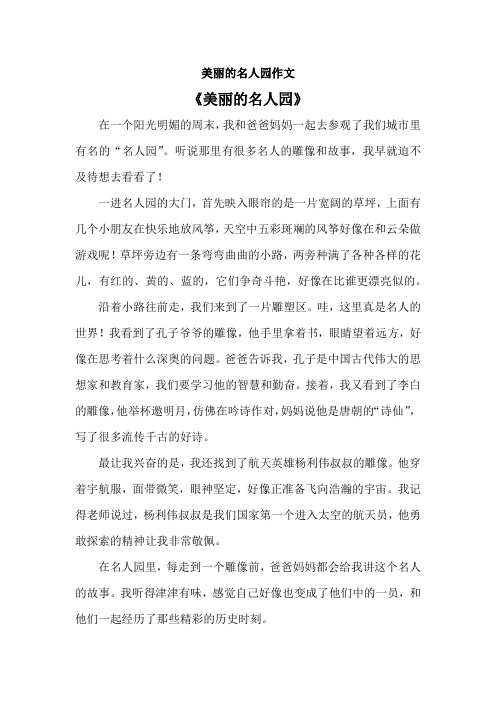 美丽的名人园作文

《美丽的名人园》

在一个阳光明媚的周末，我和爸爸妈妈一起去参观了我们城市里有名的“名人园”。听说那里有很多名人的雕像和故事，我早就迫不及待想去看看了！

一进名人园的大门，首先映入眼帘的是一片宽阔的草坪，上面有几个小朋友在快乐地放风筝，天空中五彩斑斓的风筝好像在和云朵做游戏呢！草坪旁边有一条弯弯曲曲的小路，两旁种满了各种各样的花儿，有红的、黄的、蓝的，它们争奇斗艳，好像在比谁更漂亮似的。

沿着小路往前走，我们来到了一片雕塑区。哇，这里真是名人的世界！我看到了孔子爷爷的雕像，他手里拿着书，眼睛望着远方，好像在思考着什么深奥的问题。爸爸告诉我，孔子是中国古代伟大的思想家和教育家，我们要学习他的智慧和勤奋。接着，我又看到了李白的雕像，他举杯邀明月，仿佛在吟诗作对，妈妈说他是唐朝的“诗仙”，写了很多流传千古的好诗。

最让我兴奋的是，我还找到了航天英雄杨利伟叔叔的雕像。他穿着宇航服，面带微笑，眼神坚定，好像正准备飞向浩瀚的宇宙。我记得老师说过，杨利伟叔叔是我们国家第一个进入太空的航天员，他勇敢探索的精神让我非常敬佩。

在名人园里，每走到一个雕像前，爸爸妈妈都会给我讲这个名人的故事。我听得津津有味，感觉自己好像也变成了他们中的一员，和他们一起经历了那些精彩的历史时刻。